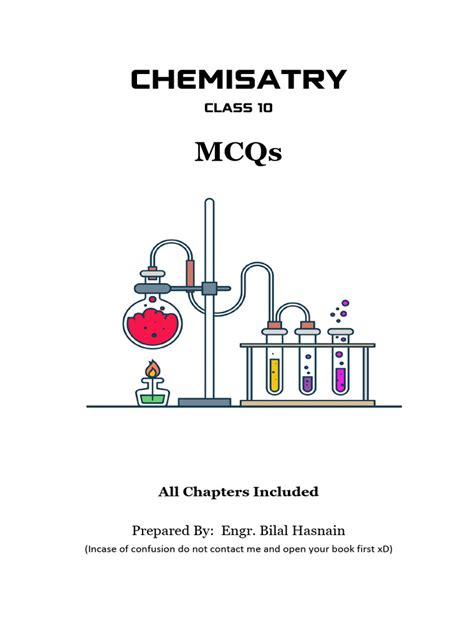 CHEMISATRY
CLASS 10

MCQs

All Chapters Included

Prepared By: Engr. Bilal Hasnain
(Incase of confusion do not contact me and open your book first xD)